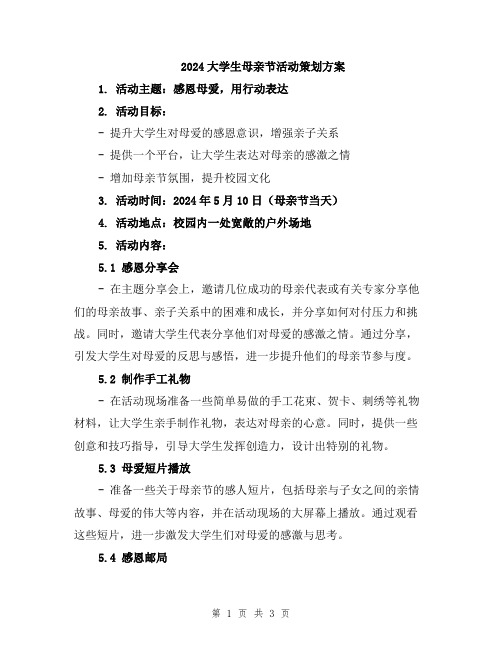 2024 大学生母亲节活动策划方案

1. 活动主题：感恩母爱，用行动表达

2. 活动目标：

- 提升大学生对母爱的感恩意识，增强亲子关系

- 提供一个平台，让大学生表达对母亲的感激之情

- 增加母亲节氛围，提升校园文化

3. 活动时间：2024 年 5 月 10 日（母亲节当天）

4. 活动地点：校园内一处宽敞的户外场地

5. 活动内容：

5.1 感恩分享会

- 在主题分享会上，邀请几位成功的母亲代表或有关专家分享他们的母亲故事、亲子关系中的困难和成长，并分享如何对付压力和挑战。同时，邀请大学生代表分享他们对母爱的感激之情。通过分享，引发大学生对母爱的反思与感悟，进一步提升他们的母亲节参与度。

5.2 制作手工礼物

- 在活动现场准备一些简单易做的手工花束、贺卡、刺绣等礼物材料，让大学生亲手制作礼物，表达对母亲的心意。同时，提供一些创意和技巧指导，引导大学生发挥创造力，设计出特别的礼物。

5.3 母爱短片播放

- 准备一些关于母亲节的感人短片，包括母亲与子女之间的亲情故事、母爱的伟大等内容，并在活动现场的大屏幕上播放。通过观看这些短片，进一步激发大学生们对母爱的感激与思考。

5.4 感恩邮局

第 1 页 共 3 页